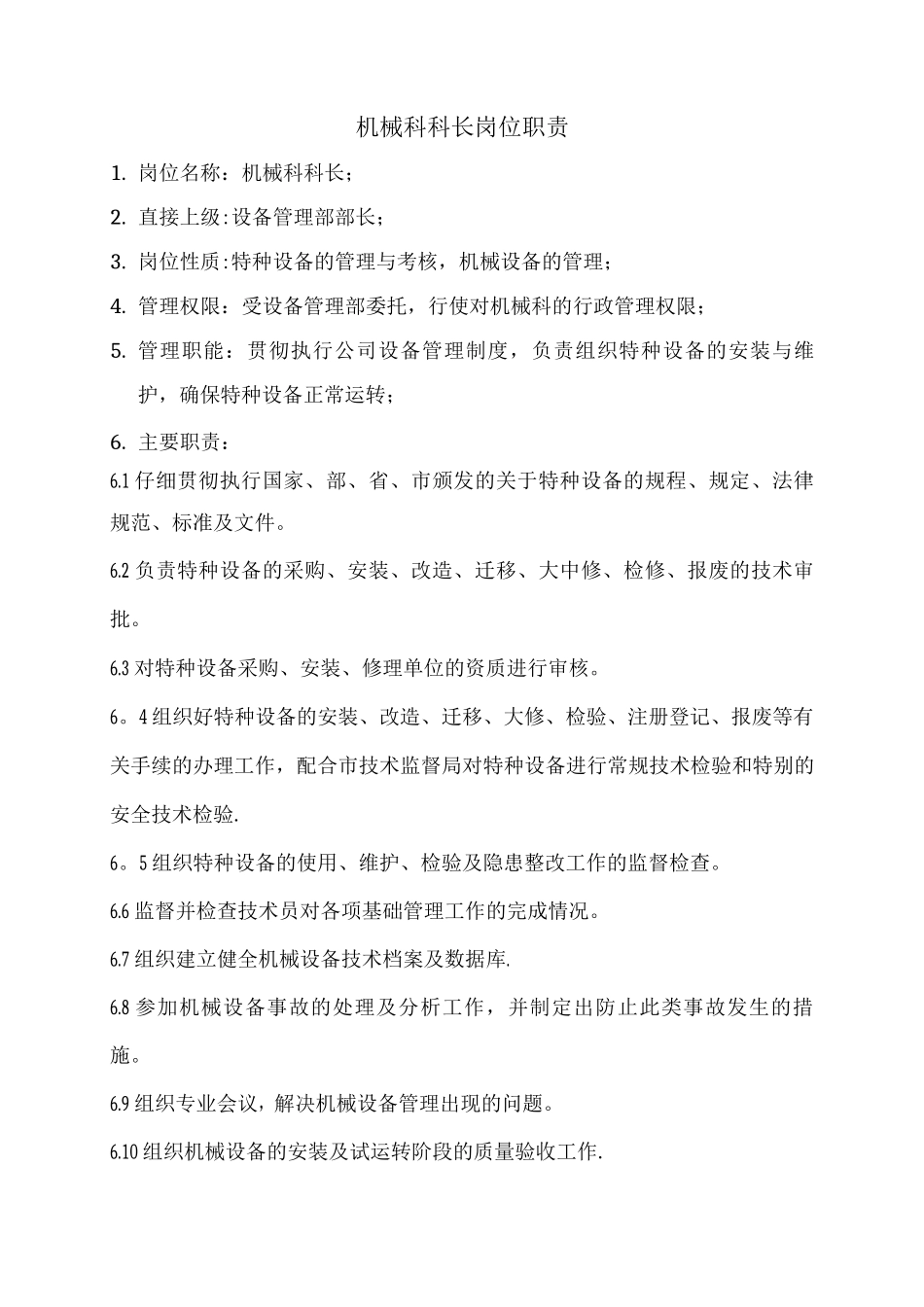 机械科科长岗位职责

1. 岗位名称：机械科科长；

2. 直接上级:设备管理部部长；

3. 岗位性质:特种设备的管理与考核，机械设备的管理；

4. 管理权限：受设备管理部委托，行使对机械科的行政管理权限；

5. 管理职能：贯彻执行公司设备管理制度，负责组织特种设备的安装与维护，确保特种设备正常运转；

6. 主要职责：

6.1 仔细贯彻执行国家、部、省、市颁发的关于特种设备的规程、规定、法律规范、标准及文件。

6.2 负责特种设备的采购、安装、改造、迁移、大中修、检修、报废的技术审批。

6.3 对特种设备采购、安装、修理单位的资质进行审核。

6。4 组织好特种设备的安装、改造、迁移、大修、检验、注册登记、报废等有关手续的办理工作，配合市技术监督局对特种设备进行常规技术检验和特别的安全技术检验.

6。5 组织特种设备的使用、维护、检验及隐患整改工作的监督检查。

6.6 监督并检查技术员对各项基础管理工作的完成情况。

6.7 组织建立健全机械设备技术档案及数据库.

6.8 参加机械设备事故的处理及分析工作，并制定出防止此类事故发生的措施。

6.9 组织专业会议，解决机械设备管理出现的问题。

6.10 组织机械设备的安装及试运转阶段的质量验收工作.